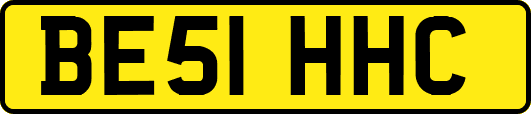 BE51 HHC